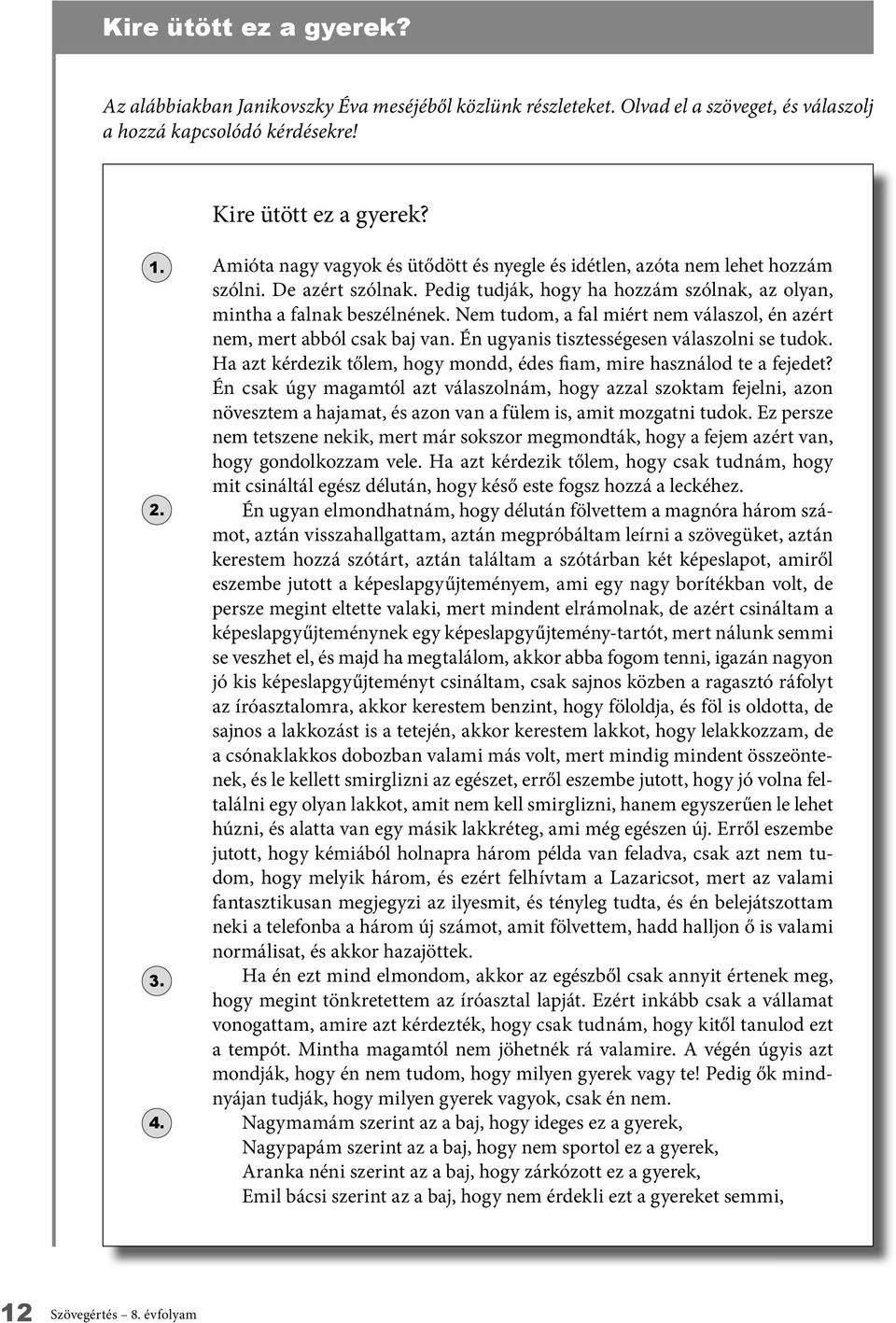 Kire ütött ez a gyerek?

Az alábbiakban Janikovszky Éva meséjéből közlünk részleteket. Olvad el a szöveget, és válaszolj a hozzá kapcsolódó kérdésekre!

Kire ütött ez a gyerek?

1. Amióta nagy vagyok és ütődött és nyegle és idétlen, azóta nem lehet hozzám szólni. De azért szólnak. Pedig tudják, hogy ha hozzám szólnak, az olyan, mintha a falnak beszélnének. Nem tudom, a fal miért nem válaszol, én azért nem, mert abból csak baj van. Én ugyanis tisztességesen válaszolni se tudok. Ha azt kérdezik tőlem, hogy mondd, édes fiam, mire használod te a fejedet? Én csak úgy magamtól azt válaszolnám, hogy azzal szoktam fejelni, azon növesztem a hajamat, és azon van a fülem is, amit mozgatni tudok. Ez persze nem tetszene nekik, mert már sokszor megmondták, hogy a fejem azért van, hogy gondolkozzam vele. Ha azt kérdezik tőlem, hogy csak tudnám, hogy mit csináltál egész délután, hogy késő este fogsz hozzá a leckéhez.

2. Én ugyan elmondhatnám, hogy délután fölvettem a magnóra három számot, aztán visszahallgattam, aztán megpróbáltam leírni a szövegüket, aztán kerestem hozzá szótárt, aztán találtam a szótárban két képeslapot, amiről eszembe jutott a képeslapgyűjteményem, ami egy nagy borítékban volt, de persze megint eltette valaki, mert mindent elrámolnak, de azért csináltam a képeslapgyűjteménynek egy képeslapgyűjtemény-tartót, mert nálunk semmi se veszhet el, és majd ha megtalálom, akkor abba fogom tenni, igazán nagyon jó kis képeslapgyűjteményt csináltam, csak sajnos közben a ragasztó ráfolyt az íróasztalomra, akkor kerestem benzint, hogy föloldja, és föl is oldotta, de sajnos a lakkozást is a tetején, akkor kerestem lakkot, hogy lelakkozzam, de a csónaklakkos dobozban valami más volt, mert mindig mindent összeöntenek, és le kellett smirglizni az egészet, erről eszembe jutott, hogy jó volna feltalálni egy olyan lakkot, amit nem kell smirglizni, hanem egyszerűen le lehet húzni, és alatta van egy másik lakkréteg, ami még egészen új. Erről eszembe jutott, hogy kémiából holnapra három példa van feladva, csak azt nem tudom, hogy melyik három, és ezért felhívtam a Lazaricsot, mert az valami fantasztikusan megjegyzi az ilyesmit, és tényleg tudta, és én belejátszottam neki a telefonba a három új számot, amit fölvettem, hadd halljon ő is valami normálisat, és akkor hazajöttek.

3. Ha én ezt mind elmondom, akkor az egészből csak annyit értenek meg, hogy megint tönkretettem az íróasztal lapját. Ezért inkább csak a vállamat vonogattam, amire azt kérdezték, hogy csak tudnám, hogy kitől tanulod ezt a tempót. Mintha magamtól nem jöhetnék rá valamire. A végén úgyis azt mondják, hogy én nem tudom, hogy milyen gyerek vagy te! Pedig ők mindnyájan tudják, hogy milyen gyerek vagyok, csak én nem.

4. Nagymamám szerint az a baj, hogy ideges ez a gyerek,
Nagypapám szerint az a baj, hogy nem sportol ez a gyerek,
Aranka néni szerint az a baj, hogy zárkózott ez a gyerek,
Emil bácsi szerint az a baj, hogy nem érdekli ezt a gyereket semmi,

12 Szövegértés – 8. évfolyam